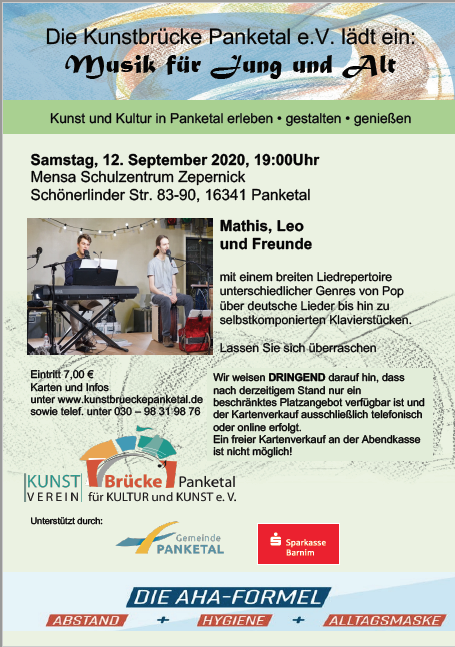 Die Kunstbrücke Panketal e.V. lädt ein:
Musik für Jung und Alt

Kunst und Kultur in Panketal erleben • gestalten • genießen

Samstag, 12. September 2020, 19:00Uhr
Mensa Schulzentrum Zepernick
Schönerlinder Str. 83-90, 16341 Panketal

Mathis, Leo
und Freunde

mit einem breiten Liedrepertoire unterschiedlicher Genres von Pop über deutsche Lieder bis hin zu selbstkomponierten Klavierstücken.

Lassen Sie sich überraschen

Eintritt 7,00 €
Karten und Infos
unter www.kunstbrueckepanketal.de
sowie telef. unter 030 – 98 31 98 76

Wir weisen DRINGEND darauf hin, dass nach derzeitigem Stand nur ein beschränktes Platzangebot verfügbar ist und der Kartenverkauf ausschließlich telefonisch oder online erfolgt.
Ein freier Kartenverkauf an der Abendkasse ist nicht möglich!

KUNST
VEREIN
Brücke Panketal
für KULTUR und KUNST e. V.

Unterstützt durch:

Gemeinde
PANKETAL

Sparkasse
Barnim

DIE AHA-FORMEL
ABSTAND + HYGIENE + ALLTAGSMASKE